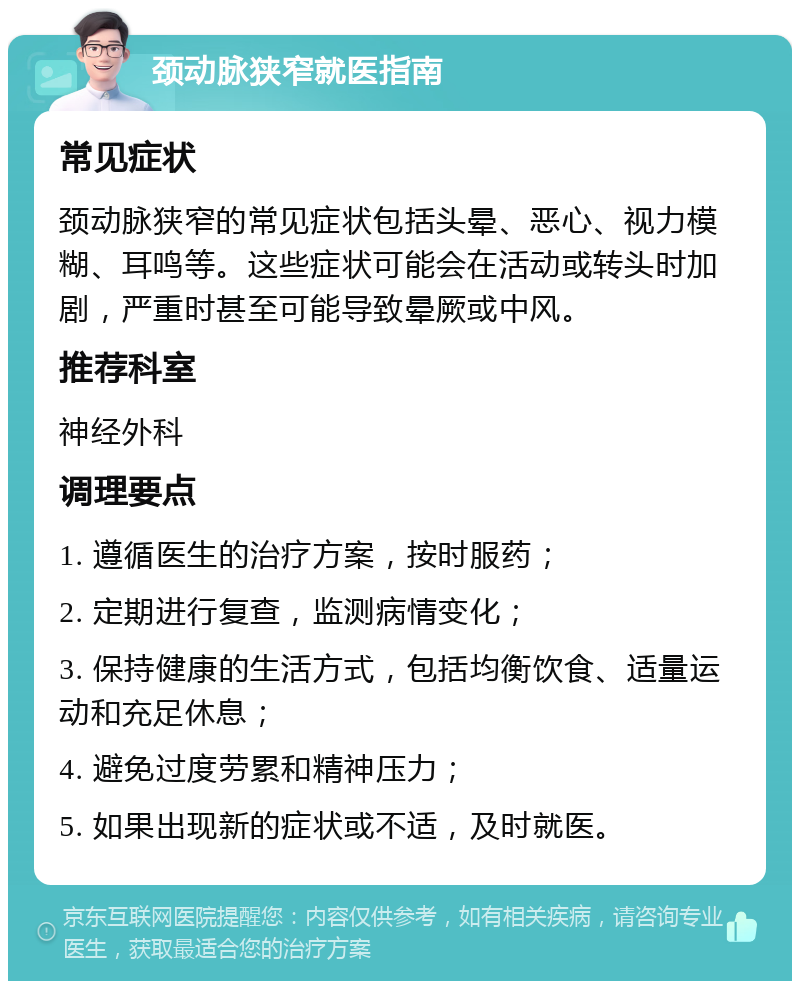 颈动脉狭窄就医指南

常见症状

颈动脉狭窄的常见症状包括头晕、恶心、视力模糊、耳鸣等。这些症状可能会在活动或转头时加剧，严重时甚至可能导致晕厥或中风。

推荐科室

神经外科

调理要点

1. 遵循医生的治疗方案，按时服药；

2. 定期进行复查，监测病情变化；

3. 保持健康的生活方式，包括均衡饮食、适量运动和充足休息；

4. 避免过度劳累和精神压力；

5. 如果出现新的症状或不适，及时就医。

京东互联网医院提醒您：内容仅供参考，如有相关疾病，请咨询专业医生，获取最适合您的治疗方案